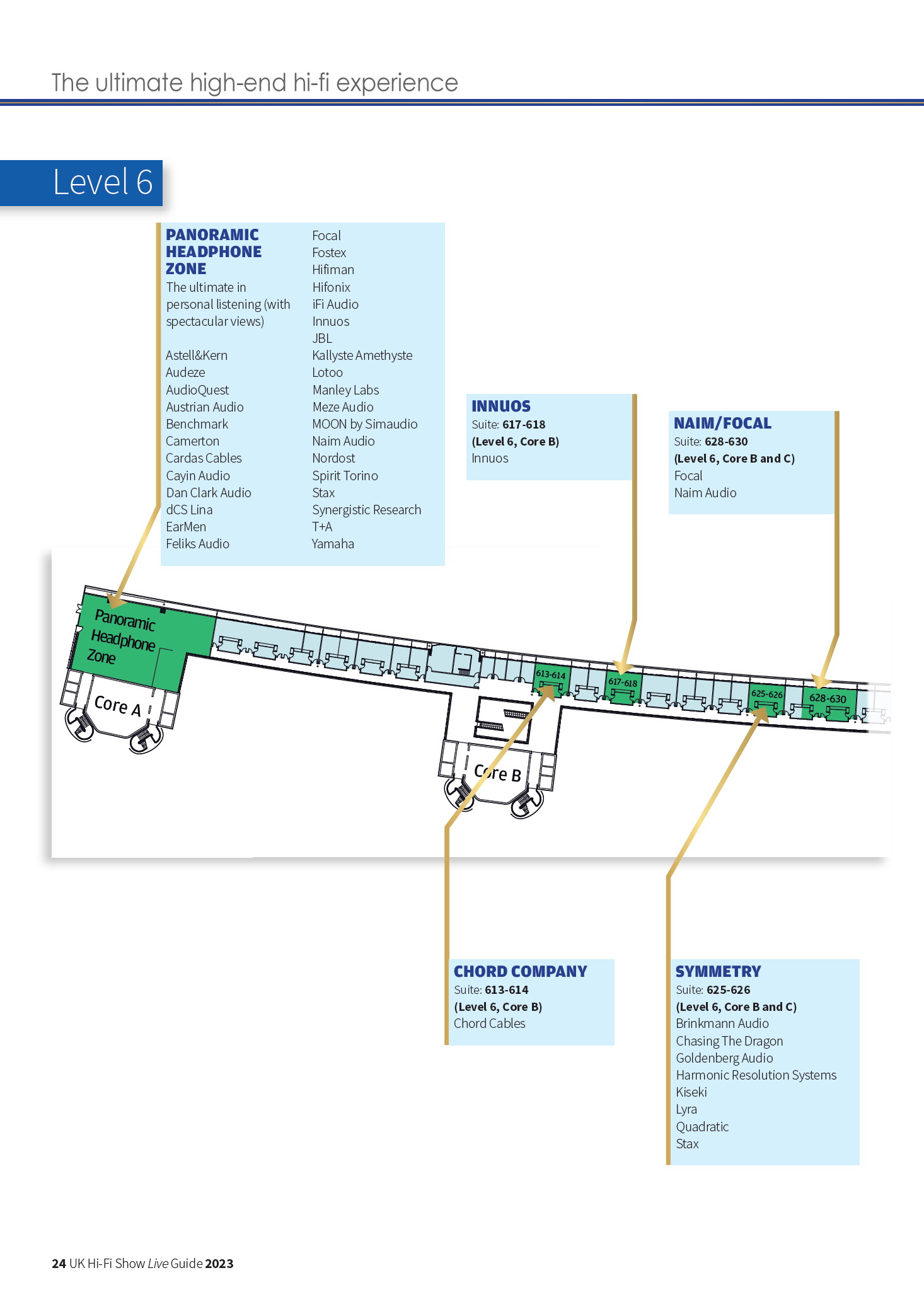 The ultimate high-end hi-fi experience

Level 6

PANORAMIC HEADPHONE ZONE
The ultimate in personal listening (with spectacular views)

Astell&Kern
Audeze
AudioQuest
Austrian Audio
Benchmark
Camerton
Cardas Cables
Cayin Audio
Dan Clark Audio
dCS Lina
EarMen
Feliks Audio

Focal
Fostex
Hifiman
Hifonix
iFi Audio
Innuos
JBL
Kallyste Amethyste
Lotoo
Manley Labs
Meze Audio
MOON by Simaudio
Naim Audio
Nordost
Spirit Torino
Stax
Synergistic Research
T+A
Yamaha

INNUOS
Suite: 617-618
(Level 6, Core B)
Innuos

NAIM/FOCAL
Suite: 628-630
(Level 6, Core B and C)
Focal
Naim Audio

Panoramic Headphone Zone
Core A
613-614
617-618
625-626
628-630
Core B

CHORD COMPANY
Suite: 613-614
(Level 6, Core B)
Chord Cables

SYMMETRY
Suite: 625-626
(Level 6, Core B and C)
Brinkmann Audio
Chasing The Dragon
Goldenberg Audio
Harmonic Resolution Systems
Kiseki
Lyra
Quadratic
Stax

24 UK Hi-Fi Show Live Guide 2023